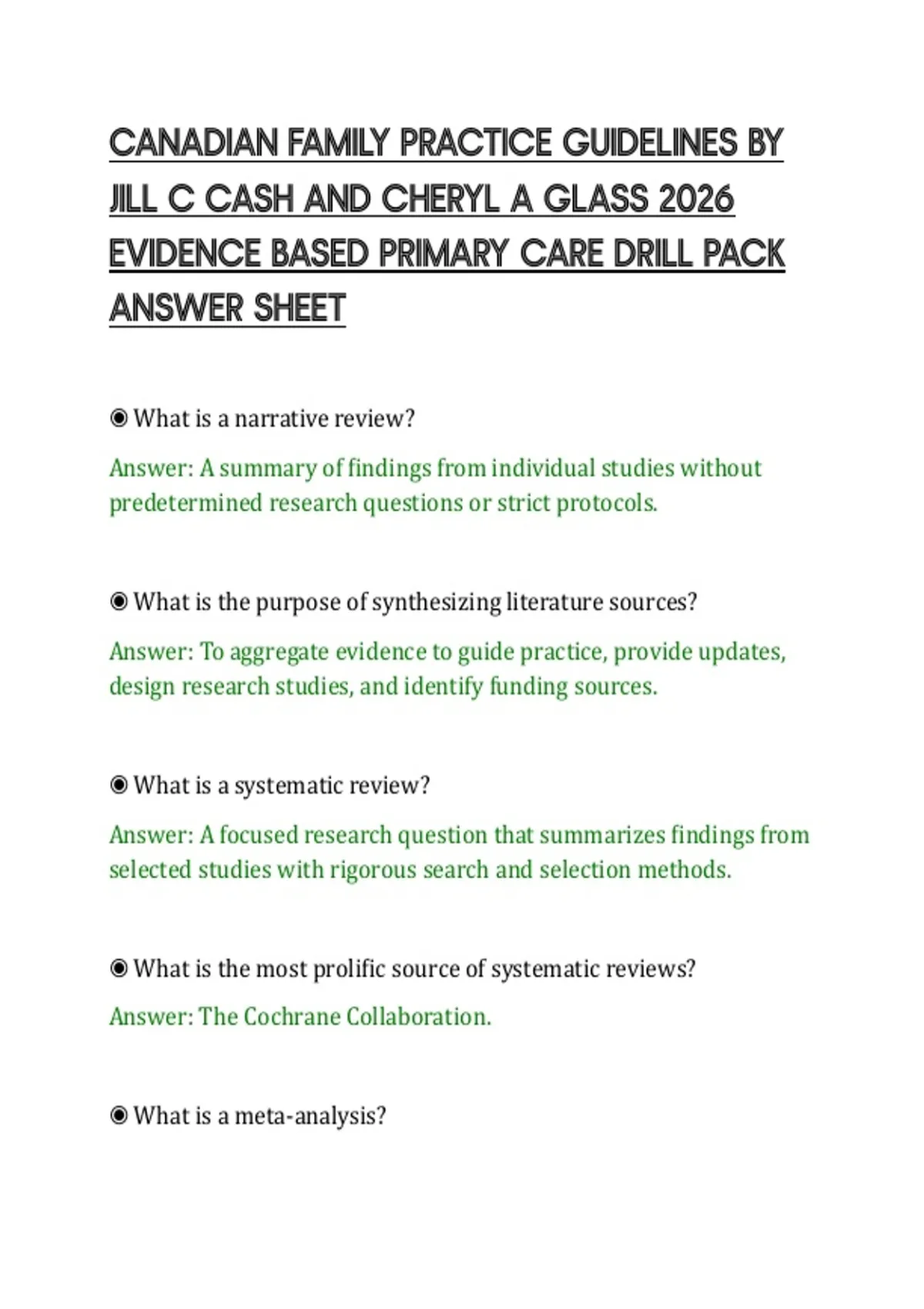 CANADIAN FAMILY PRACTICE GUIDELINES BY JILL C CASH AND CHERYL A GLASS 2026 EVIDENCE BASED PRIMARY CARE DRILL PACK ANSWER SHEET

◉ What is a narrative review?

Answer: A summary of findings from individual studies without predetermined research questions or strict protocols.

◉ What is the purpose of synthesizing literature sources?

Answer: To aggregate evidence to guide practice, provide updates, design research studies, and identify funding sources.

◉ What is a systematic review?

Answer: A focused research question that summarizes findings from selected studies with rigorous search and selection methods.

◉ What is the most prolific source of systematic reviews?

Answer: The Cochrane Collaboration.

◉ What is a meta-analysis?